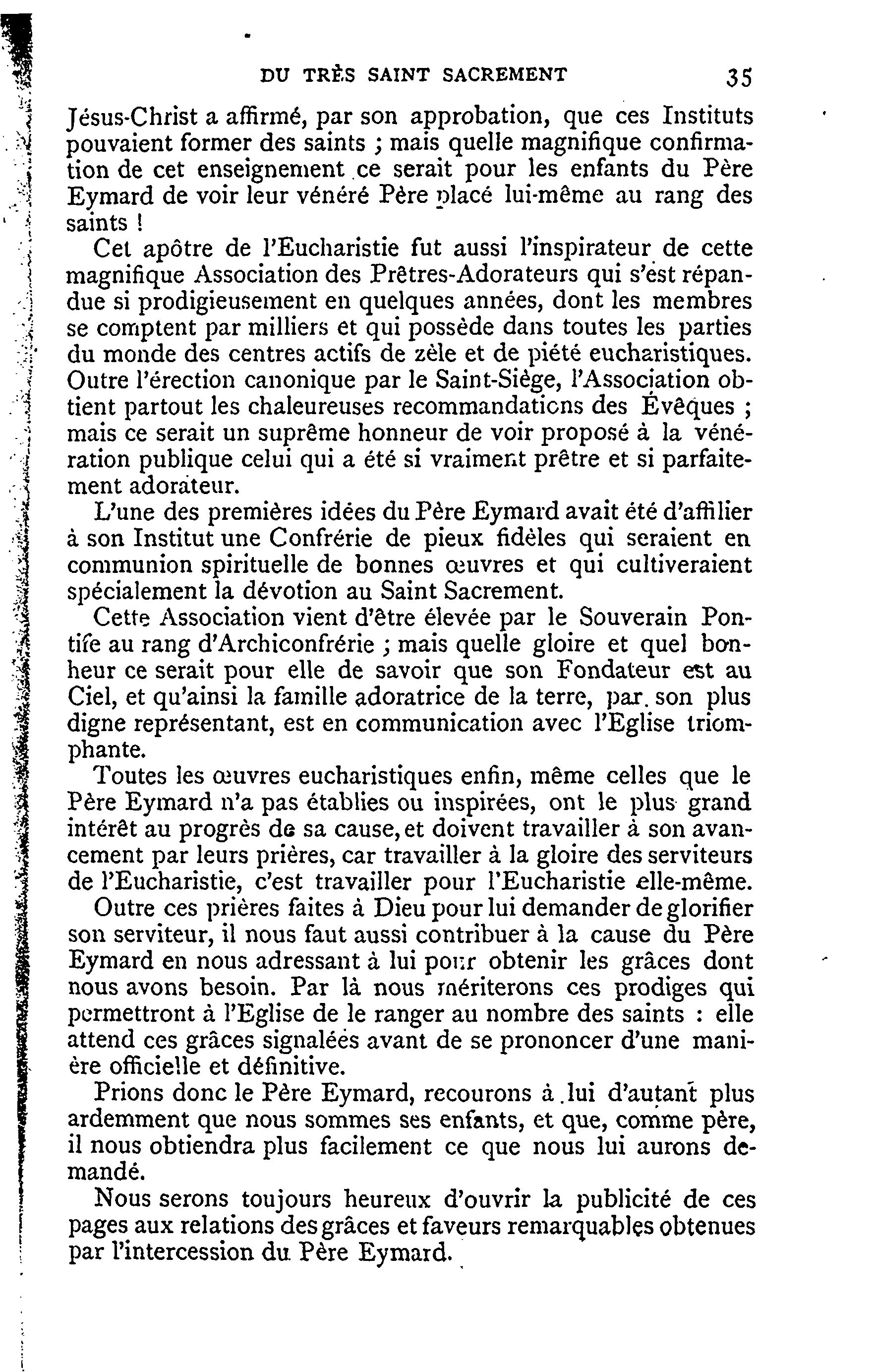 DU TRÈS SAINT SACREMENT 35

Jésus-Christ a affirmé, par son approbation, que ces Instituts pouvaient former des saints ; mais quelle magnifique confirmation de cet enseignement ce serait pour les enfants du Père Eymard de voir leur vénéré Père placé lui-même au rang des saints !

Cet apôtre de l'Eucharistie fut aussi l'inspirateur de cette magnifique Association des Prêtres-Adorateurs qui s'est répandue si prodigieusement en quelques années, dont les membres se comptent par milliers et qui possède dans toutes les parties du monde des centres actifs de zèle et de piété eucharistiques. Outre l'érection canonique par le Saint-Siège, l'Association obtient partout les chaleureuses recommandations des Évêques ; mais ce serait un suprême honneur de voir proposé à la vénération publique celui qui a été si vraiment prêtre et si parfaitement adorateur.

L'une des premières idées du Père Eymard avait été d'affilier à son Institut une Confrérie de pieux fidèles qui seraient en communion spirituelle de bonnes œuvres et qui cultiveraient spécialement la dévotion au Saint Sacrement.

Cette Association vient d'être élevée par le Souverain Pontife au rang d'Archiconfrérie ; mais quelle gloire et quel bonheur ce serait pour elle de savoir que son Fondateur est au Ciel, et qu'ainsi la famille adoratrice de la terre, par son plus digne représentant, est en communication avec l'Eglise triomphante.

Toutes les œuvres eucharistiques enfin, même celles que le Père Eymard n'a pas établies ou inspirées, ont le plus grand intérêt au progrès de sa cause, et doivent travailler à son avancement par leurs prières, car travailler à la gloire des serviteurs de l'Eucharistie, c'est travailler pour l'Eucharistie elle-même.

Outre ces prières faites à Dieu pour lui demander de glorifier son serviteur, il nous faut aussi contribuer à la cause du Père Eymard en nous adressant à lui pour obtenir les grâces dont nous avons besoin. Par là nous mériterons ces prodiges qui permettront à l'Eglise de le ranger au nombre des saints : elle attend ces grâces signalées avant de se prononcer d'une manière officielle et définitive.

Prions donc le Père Eymard, recourons à lui d'autant plus ardemment que nous sommes ses enfants, et que, comme père, il nous obtiendra plus facilement ce que nous lui aurons demandé.

Nous serons toujours heureux d'ouvrir la publicité de ces pages aux relations des grâces et faveurs remarquables obtenues par l'intercession du Père Eymard.